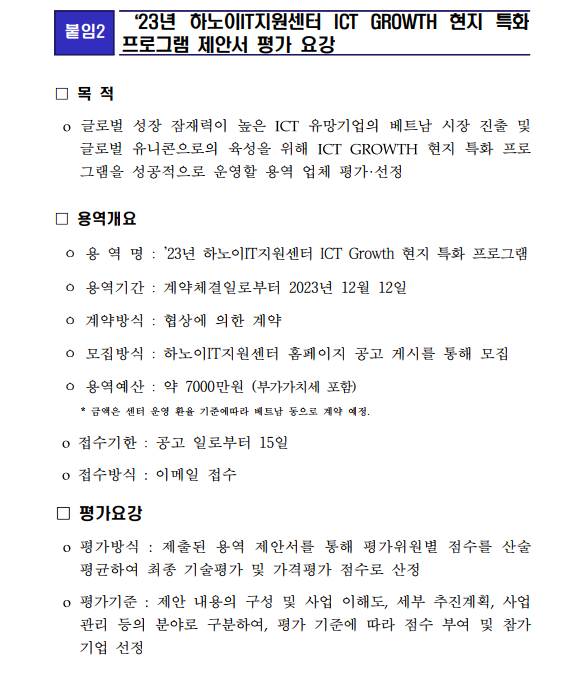 붙임2 '23년 하노이IT지원센터 ICT GROWTH 현지 특화 프로그램 제안서 평가 요강

□ 목 적

o 글로벌 성장 잠재력이 높은 ICT 유망기업의 베트남 시장 진출 및 글로벌 유니콘으로의 육성을 위해 ICT GROWTH 현지 특화 프로그램을 성공적으로 운영할 용역 업체 평가·선정

□ 용역개요

o 용 역 명 : '23년 하노이IT지원센터 ICT Growth 현지 특화 프로그램

o 용역기간 : 계약체결일로부터 2023년 12월 12일

o 계약방식 : 협상에 의한 계약

o 모집방식 : 하노이IT지원센터 홈페이지 공고 게시를 통해 모집

o 용역예산 : 약 7000만원 (부가가치세 포함)

* 금액은 센터 운영 환율 기준에따라 베트남 동으로 계약 예정.

o 접수기한 : 공고 일로부터 15일

o 접수방식 : 이메일 접수

□ 평가요강

o 평가방식 : 제출된 용역 제안서를 통해 평가위원별 점수를 산술 평균하여 최종 기술평가 및 가격평가 점수로 산정

o 평가기준 : 제안 내용의 구성 및 사업 이해도, 세부 추진계획, 사업 관리 등의 분야로 구분하여, 평가 기준에 따라 점수 부여 및 참가 기업 선정